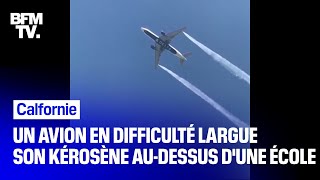 BFM TV.

Calfornie

UN AVION EN DIFFICULTÉ LARGUE SON KÉROSÈNE AU-DESSUS D'UNE ÉCOLE